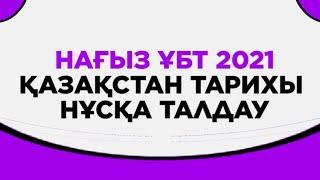 НАҒЫЗ ҰБТ 2021
ҚАЗАҚСТАН ТАРИХЫ
НҰСҚА ТАЛДАУ